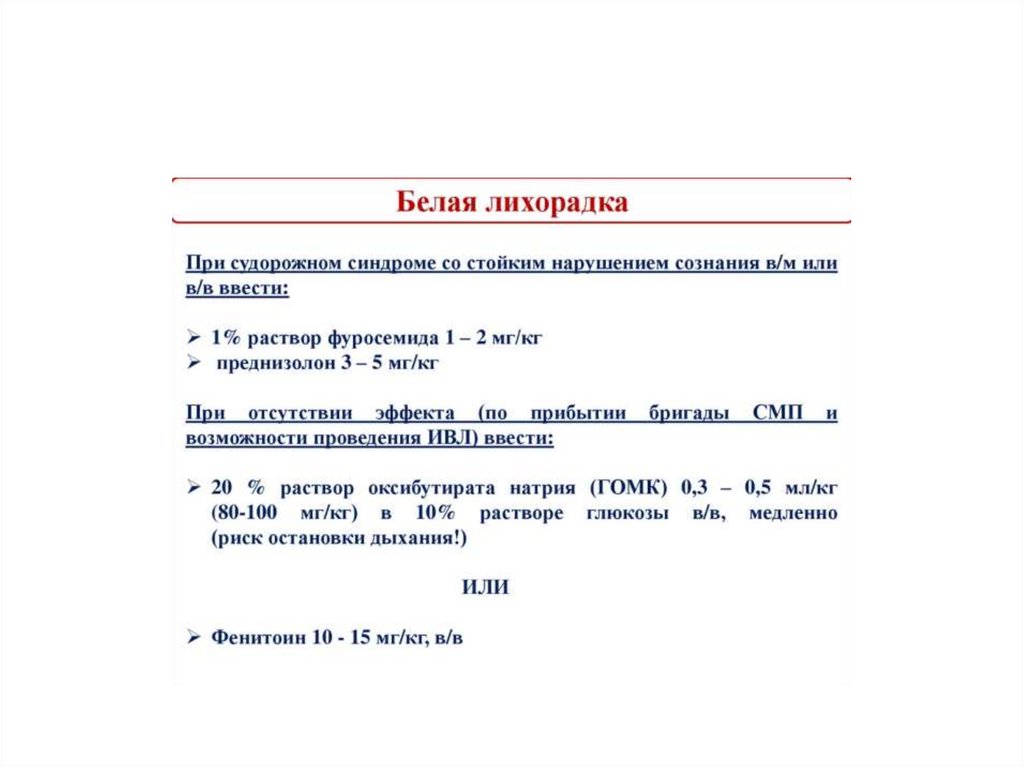 Белая лихорадка

При судорожном синдроме со стойким нарушением сознания в/м или в/в ввести:

➢ 1% раствор фуросемида 1 – 2 мг/кг
➢ преднизолон 3 – 5 мг/кг

При отсутствии эффекта (по прибытии бригады СМП и возможности проведения ИВЛ) ввести:

➢ 20 % раствор оксибутирата натрия (ГОМК) 0,3 – 0,5 мл/кг (80-100 мг/кг) в 10% растворе глюкозы в/в, медленно (риск остановки дыхания!)

ИЛИ

➢ Фенитоин 10 - 15 мг/кг, в/в